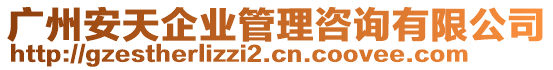 广州安天企业管理咨询有限公司
http://gzestherlizzi2.cn.coovee.com